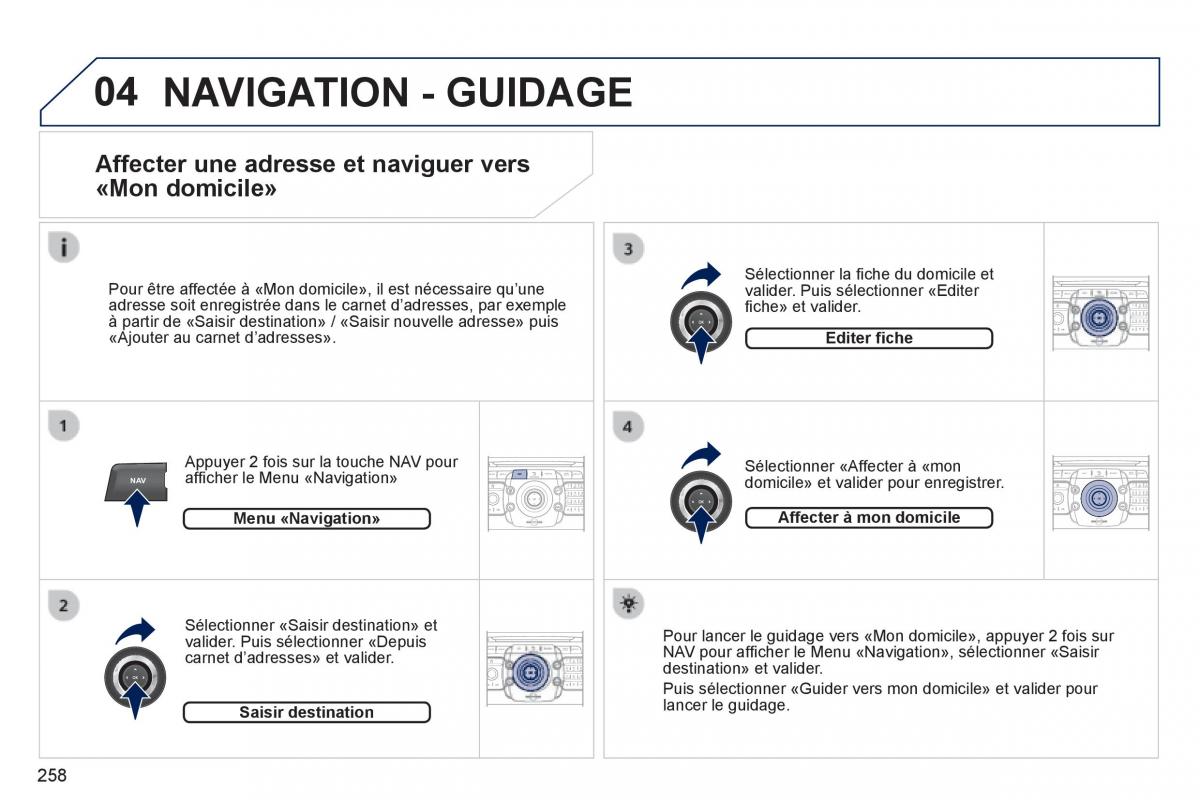 04 NAVIGATION - GUIDAGE

Affecter une adresse et naviguer vers «Mon domicile»

Pour être affectée à «Mon domicile», il est nécessaire qu'une adresse soit enregistrée dans le carnet d'adresses, par exemple à partir de «Saisir destination» / «Saisir nouvelle adresse» puis «Ajouter au carnet d'adresses».

1

NAV

Appuyer 2 fois sur la touche NAV pour afficher le Menu «Navigation»

Menu «Navigation»

2

Sélectionner «Saisir destination» et valider. Puis sélectionner «Depuis carnet d'adresses» et valider.

Saisir destination

3

Sélectionner la fiche du domicile et valider. Puis sélectionner «Editer fiche» et valider.

Editer fiche

4

Sélectionner «Affecter à «mon domicile» et valider pour enregistrer.

Affecter à mon domicile

Pour lancer le guidage vers «Mon domicile», appuyer 2 fois sur NAV pour afficher le Menu «Navigation», sélectionner «Saisir destination» et valider.

Puis sélectionner «Guider vers mon domicile» et valider pour lancer le guidage.

258